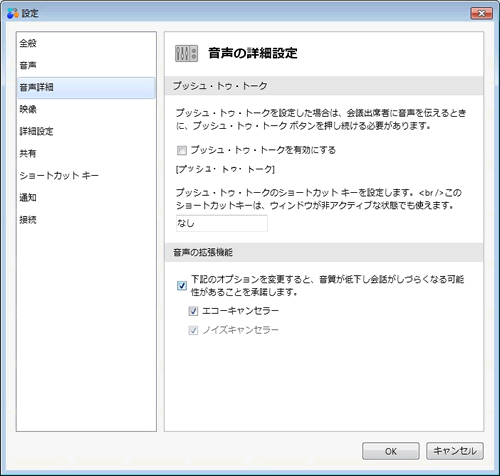 設定

全般
音声
音声詳細
映像
詳細設定
共有
ショートカット キー
通知
接続

音声の詳細設定

プッシュ・トゥ・トーク

プッシュ・トゥ・トークを設定した場合は、会議出席者に音声を伝えるときに、プッシュ・トゥ・トーク ボタンを押し続ける必要があります。

プッシュ・トゥ・トークを有効にする

[プッシュ・トゥ・トーク]

プッシュ・トゥ・トークのショートカット キーを設定します。<br />このショートカットキーは、ウィンドウが非アクティブな状態でも使えます。

なし

音声の拡張機能

下記のオプションを変更すると、音質が低下し会話がしづらくなる可能性があることを承諾します。

エコーキャンセラー

ノイズキャンセラー

OK
キャンセル